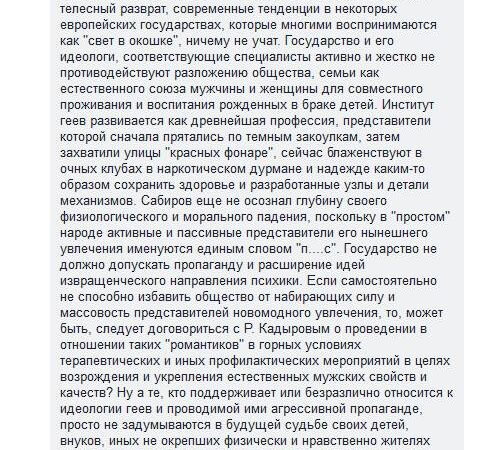 телесный разврат, современные тенденции в некоторых европейских государствах, которые многими воспринимаются как "свет в окошке", ничему не учат. Государство и его идеологи, соответствующие специалисты активно и жестко не противодействуют разложению общества, семьи как естественного союза мужчины и женщины для совместного проживания и воспитания рожденных в браке детей. Институт геев развивается как древнейшая профессия, представители которой сначала прятались по темным закоулкам, затем захватили улицы "красных фонаре", сейчас блаженствуют в очных клубах в наркотическом дурмане и надежде каким-то образом сохранить здоровье и разработанные узлы и детали механизмов. Сабиров еще не осознал глубину своего физиологического и морального падения, поскольку в "простом" народе активные и пассивные представители его нынешнего увлечения именуются единым словом "п....с". Государство не должно допускать пропаганду и расширение идей извращенческого направления психики. Если самостоятельно не способно избавить общество от набирающих силу и массовость представителей новомодного увлечения, то, может быть, следует договориться с Р. Кадыровым о проведении в отношении таких "романтиков" в горных условиях терапевтических и иных профилактических мероприятий в целях возрождения и укрепления естественных мужских свойств и качеств? Ну а те, кто поддерживает или безразлично относится к идеологии геев и проводимой ими агрессивной пропаганде, просто не задумываются в будущей судьбе своих детей, внуков, иных не окрепших физически и нравственно жителях